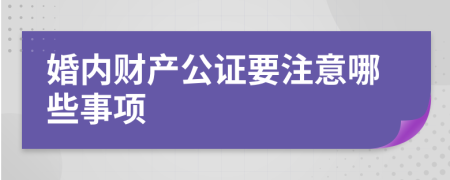 婚内财产公证要注意哪些事项